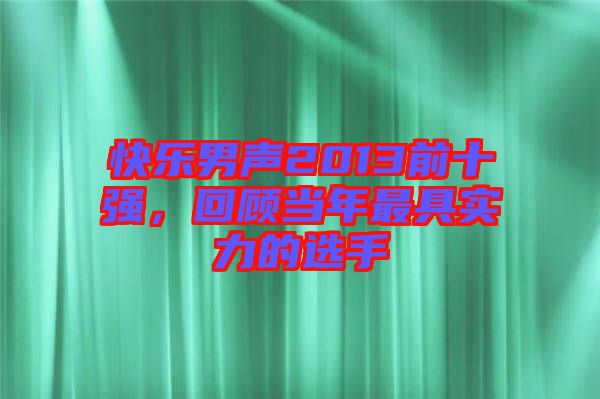 快乐男声2013前十强，回顾当年最具实力的选手